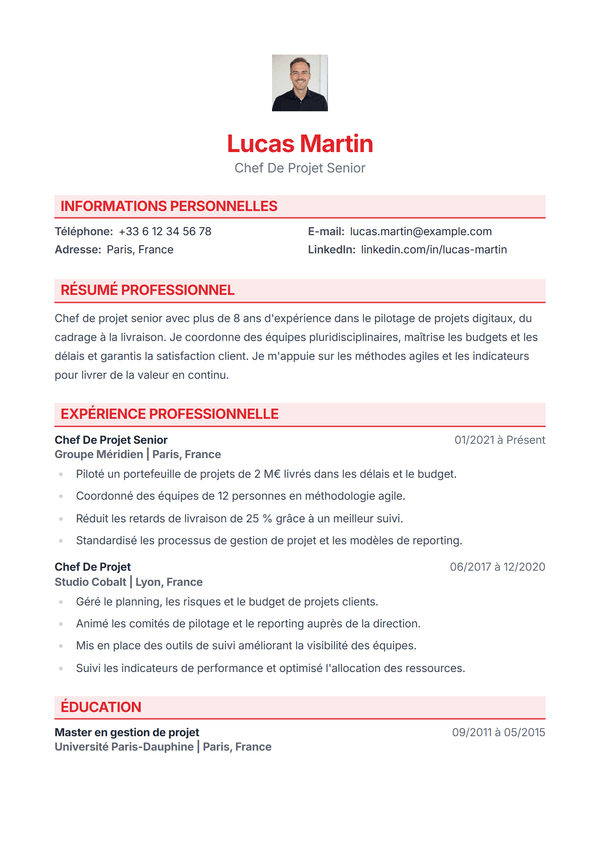 Lucas Martin
Chef De Projet Senior

INFORMATIONS PERSONNELLES

Téléphone: +33 6 12 34 56 78
Adresse: Paris, France

E-mail: lucas.martin@example.com
LinkedIn: linkedin.com/in/lucas-martin

RÉSUMÉ PROFESSIONNEL

Chef de projet senior avec plus de 8 ans d'expérience dans le pilotage de projets digitaux, du cadrage à la livraison. Je coordonne des équipes pluridisciplinaires, maîtrise les budgets et les délais et garantis la satisfaction client. Je m'appuie sur les méthodes agiles et les indicateurs pour livrer de la valeur en continu.

EXPÉRIENCE PROFESSIONNELLE

Chef De Projet Senior
01/2021 à Présent
Groupe Méridien | Paris, France
• Piloté un portefeuille de projets de 2 M€ livrés dans les délais et le budget.
• Coordonné des équipes de 12 personnes en méthodologie agile.
• Réduit les retards de livraison de 25 % grâce à un meilleur suivi.
• Standardisé les processus de gestion de projet et les modèles de reporting.

Chef De Projet
06/2017 à 12/2020
Studio Cobalt | Lyon, France
• Géré le planning, les risques et le budget de projets clients.
• Animé les comités de pilotage et le reporting auprès de la direction.
• Mis en place des outils de suivi améliorant la visibilité des équipes.
• Suivi les indicateurs de performance et optimisé l'allocation des ressources.

ÉDUCATION

Master en gestion de projet
09/2011 à 05/2015
Université Paris-Dauphine | Paris, France